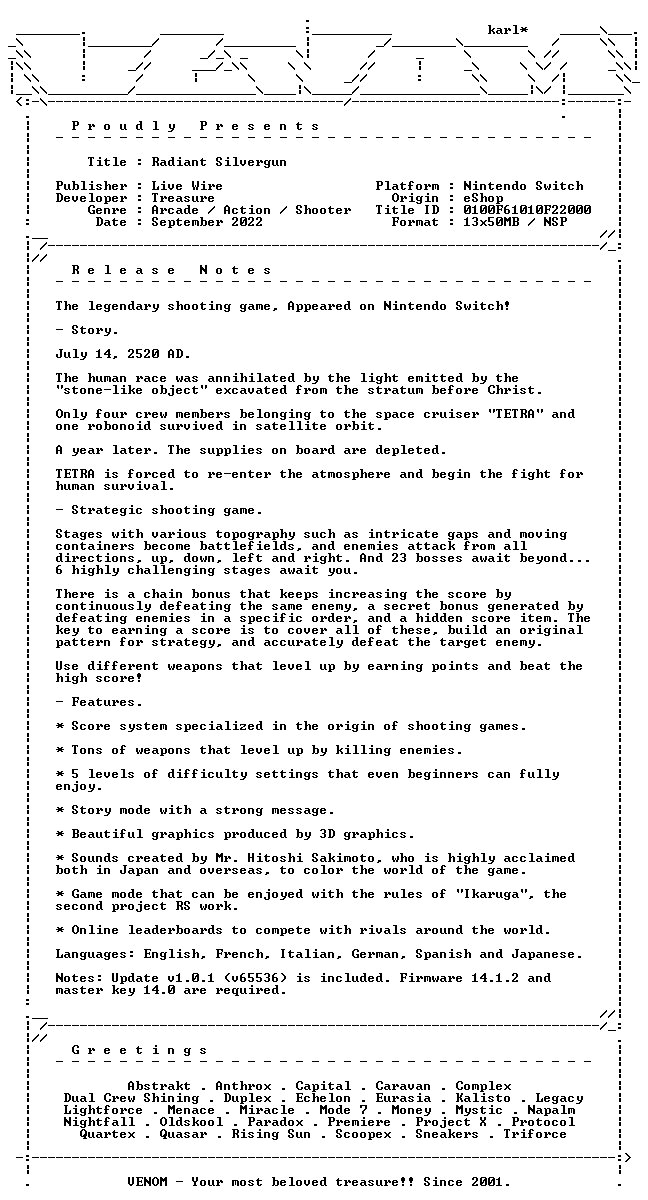 karl*

P r o u d l y   P r e s e n t s

Title : Radiant Silvergun

Publisher : Live Wire
Developer : Treasure
Genre : Arcade / Action / Shooter
Date : September 2022

Platform : Nintendo Switch
Origin : eShop
Title ID : 0100F61010F22000
Format : 13x50MB / NSP

R e l e a s e   N o t e s

The legendary shooting game, Appeared on Nintendo Switch!

- Story.

July 14, 2520 AD.

The human race was annihilated by the light emitted by the "stone-like object" excavated from the stratum before Christ.

Only four crew members belonging to the space cruiser "TETRA" and one robonoid survived in satellite orbit.

A year later. The supplies on board are depleted.

TETRA is forced to re-enter the atmosphere and begin the fight for human survival.

- Strategic shooting game.

Stages with various topography such as intricate gaps and moving containers become battlefields, and enemies attack from all directions, up, down, left and right. And 23 bosses await beyond... 6 highly challenging stages await you.

There is a chain bonus that keeps increasing the score by continuously defeating the same enemy, a secret bonus generated by defeating enemies in a specific order, and a hidden score item. The key to earning a score is to cover all of these, build an original pattern for strategy, and accurately defeat the target enemy.

Use different weapons that level up by earning points and beat the high score!

- Features.

* Score system specialized in the origin of shooting games.

* Tons of weapons that level up by killing enemies.

* 5 levels of difficulty settings that even beginners can fully enjoy.

* Story mode with a strong message.

* Beautiful graphics produced by 3D graphics.

* Sounds created by Mr. Hitoshi Sakimoto, who is highly acclaimed both in Japan and overseas, to color the world of the game.

* Game mode that can be enjoyed with the rules of "Ikaruga", the second project RS work.

* Online leaderboards to compete with rivals around the world.

Languages: English, French, Italian, German, Spanish and Japanese.

Notes: Update v1.0.1 (v65536) is included. Firmware 14.1.2 and master key 14.0 are required.

G r e e t i n g s

Abstrakt . Anthrox . Capital . Caravan . Complex
Dual Crew Shining . Duplex . Echelon . Eurasia . Kalisto . Legacy
Lightforce . Menace . Miracle . Mode 7 . Money . Mystic . Napalm
Nightfall . Oldskool . Paradox . Premiere . Project X . Protocol
Quartex . Quasar . Rising Sun . Scoopex . Sneakers . Triforce

VENOM - Your most beloved treasure!! Since 2001.